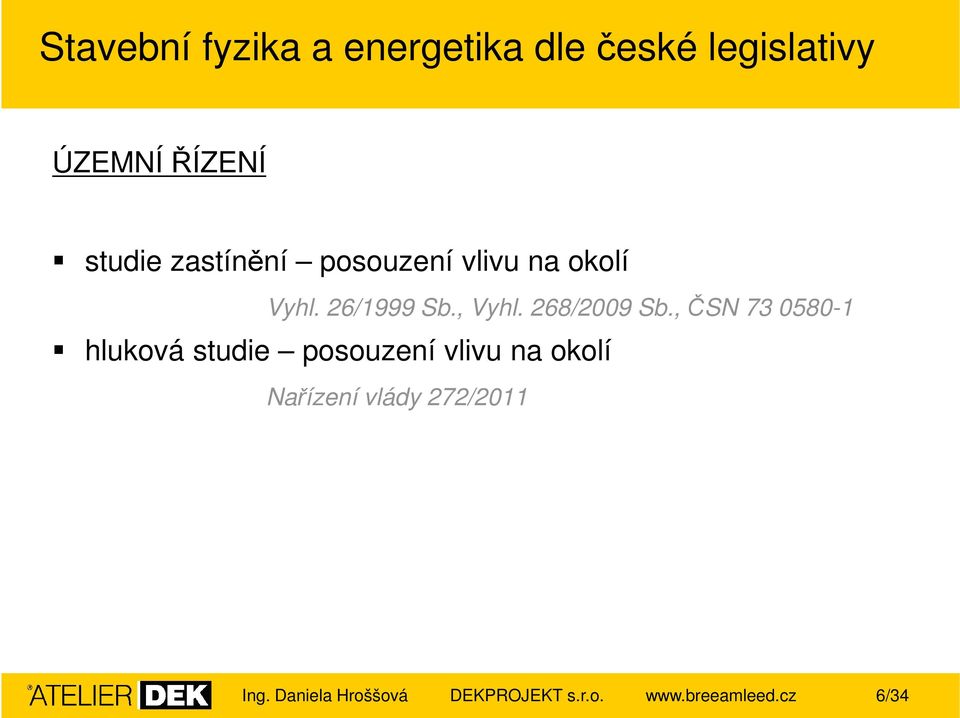 Stavební fyzika a energetika dle české legislativy

ÚZEMNÍ ŘÍZENÍ

▪ studie zastínění – posouzení vlivu na okolí

Vyhl. 26/1999 Sb., Vyhl. 268/2009 Sb., ČSN 73 0580-1

▪ hluková studie – posouzení vlivu na okolí

Nařízení vlády 272/2011

ATELIER DEK Ing. Daniela Hroššová DEKPROJEKT s.r.o. www.breeamleed.cz 6/34